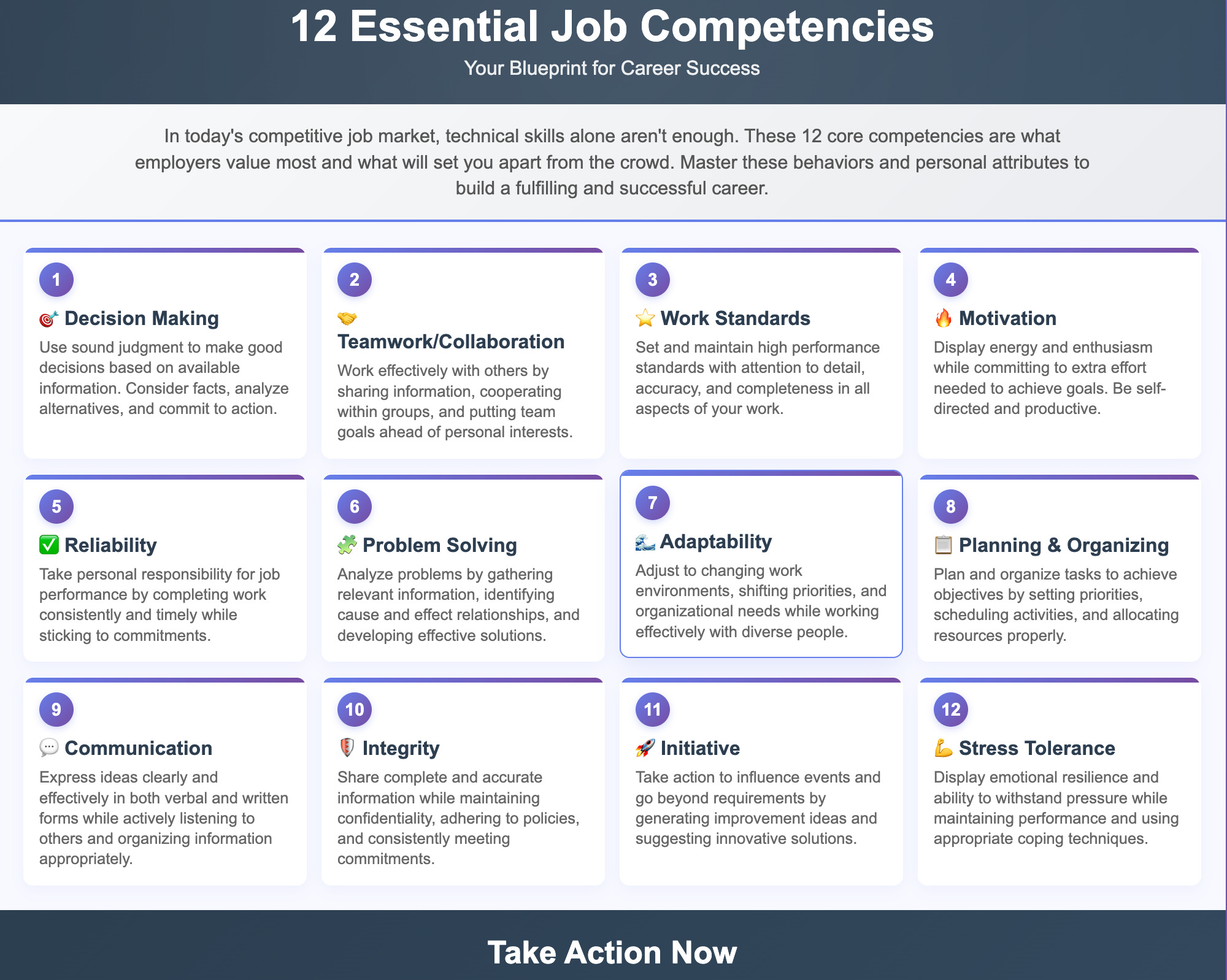 12 Essential Job Competencies

Your Blueprint for Career Success

In today's competitive job market, technical skills alone aren't enough. These 12 core competencies are what employers value most and what will set you apart from the crowd. Master these behaviors and personal attributes to build a fulfilling and successful career.

1

🎯 Decision Making

Use sound judgment to make good decisions based on available information. Consider facts, analyze alternatives, and commit to action.

2

🤝 Teamwork/Collaboration

Work effectively with others by sharing information, cooperating within groups, and putting team goals ahead of personal interests.

3

⭐ Work Standards

Set and maintain high performance standards with attention to detail, accuracy, and completeness in all aspects of your work.

4

🔥 Motivation

Display energy and enthusiasm while committing to extra effort needed to achieve goals. Be self-directed and productive.

5

✅ Reliability

Take personal responsibility for job performance by completing work consistently and timely while sticking to commitments.

6

🧩 Problem Solving

Analyze problems by gathering relevant information, identifying cause and effect relationships, and developing effective solutions.

7

🌊 Adaptability

Adjust to changing work environments, shifting priorities, and organizational needs while working effectively with diverse people.

8

📋 Planning & Organizing

Plan and organize tasks to achieve objectives by setting priorities, scheduling activities, and allocating resources properly.

9

💬 Communication

Express ideas clearly and effectively in both verbal and written forms while actively listening to others and organizing information appropriately.

10

🛡️ Integrity

Share complete and accurate information while maintaining confidentiality, adhering to policies, and consistently meeting commitments.

11

🚀 Initiative

Take action to influence events and go beyond requirements by generating improvement ideas and suggesting innovative solutions.

12

💪 Stress Tolerance

Display emotional resilience and ability to withstand pressure while maintaining performance and using appropriate coping techniques.

Take Action Now